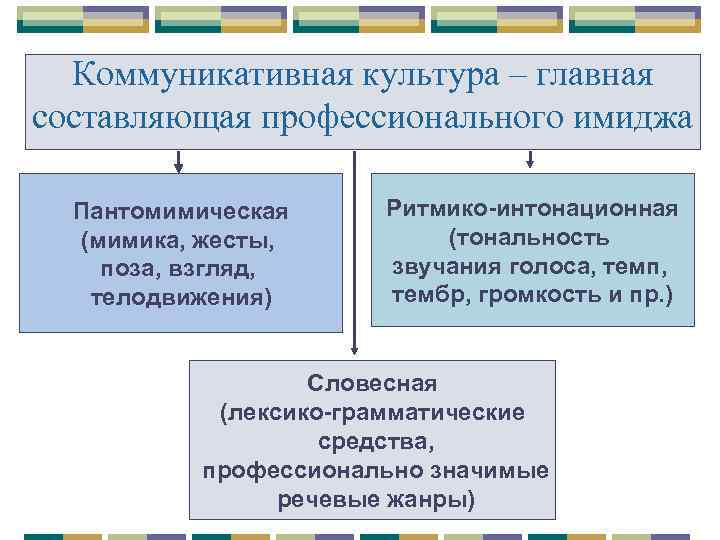 Коммуникативная культура – главная составляющая профессионального имиджа

Пантомимическая (мимика, жесты, поза, взгляд, телодвижения)

Ритмико-интонационная (тональность звучания голоса, темп, тембр, громкость и пр.)

Словесная (лексико-грамматические средства, профессионально значимые речевые жанры)